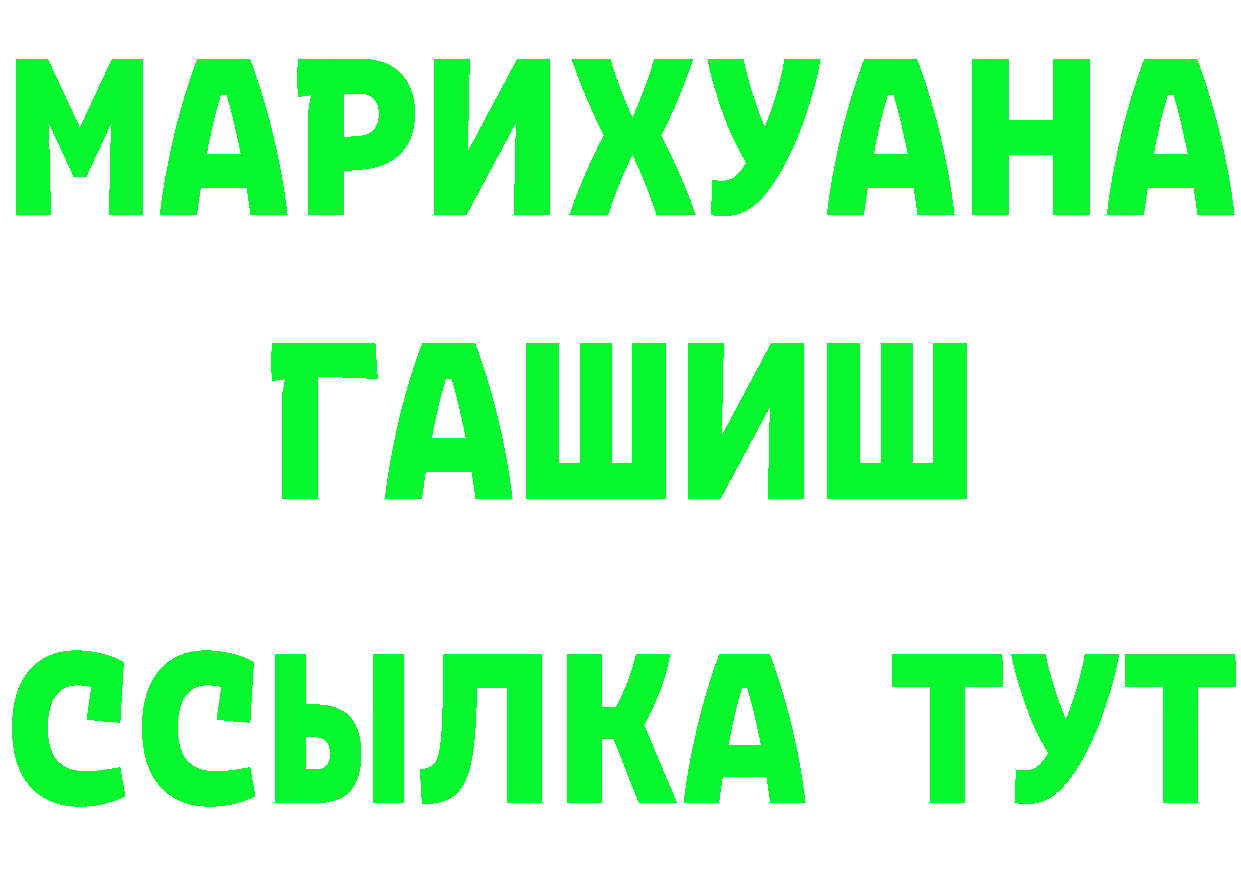 МАРИХУАНА
ГАШИШ
ССЫЛКА ТУТ